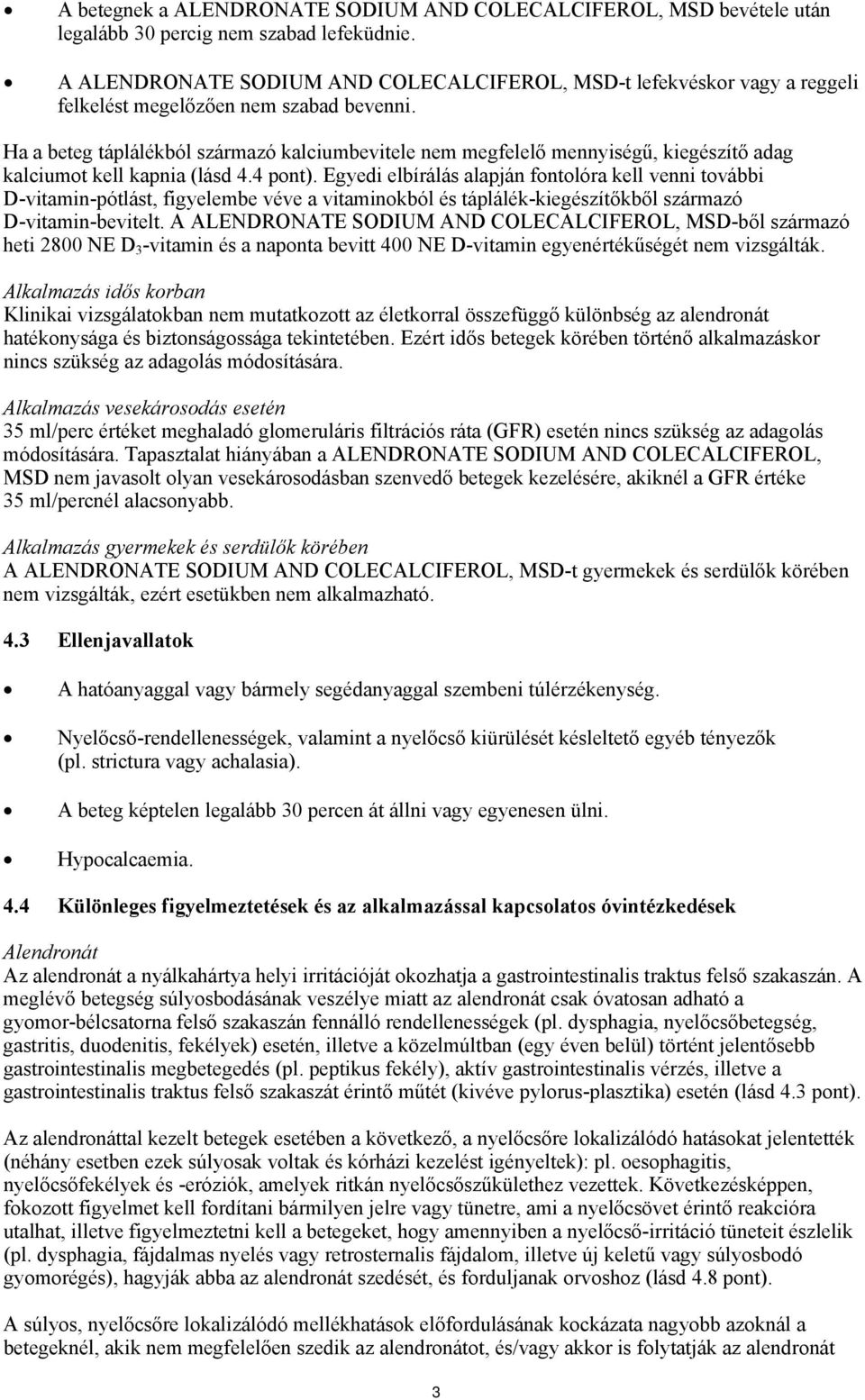 • A betegnek a ALENDRONATE SODIUM AND COLECALCIFEROL, MSD bevétele után legalább 30 percig nem szabad lefeküdnie.

• A ALENDRONATE SODIUM AND COLECALCIFEROL, MSD-t lefekvéskor vagy a reggeli felkelést megelőzően nem szabad bevenni.

Ha a beteg táplálékból származó kalciumbevitele nem megfelelő mennyiségű, kiegészítő adag kalciumot kell kapnia (lásd 4.4 pont). Egyedi elbírálás alapján fontolóra kell venni további D-vitamin-pótlást, figyelembe véve a vitaminokból és táplálék-kiegészítőkből származó D-vitamin-bevitelt. A ALENDRONATE SODIUM AND COLECALCIFEROL, MSD-ből származó heti 2800 NE $D_3$-vitamin és a naponta bevitt 400 NE D-vitamin egyenértékűségét nem vizsgálták.

Alkalmazás idős korban
Klinikai vizsgálatokban nem mutatkozott az életkorral összefüggő különbség az alendronát hatékonysága és biztonságossága tekintetében. Ezért idős betegek körében történő alkalmazáskor nincs szükség az adagolás módosítására.

Alkalmazás vesekárosodás esetén
35 ml/perc értéket meghaladó glomeruláris filtrációs ráta (GFR) esetén nincs szükség az adagolás módosítására. Tapasztalat hiányában a ALENDRONATE SODIUM AND COLECALCIFEROL, MSD nem javasolt olyan vesekárosodásban szenvedő betegek kezelésére, akiknél a GFR értéke 35 ml/percnél alacsonyabb.

Alkalmazás gyermekek és serdülők körében
A ALENDRONATE SODIUM AND COLECALCIFEROL, MSD-t gyermekek és serdülők körében nem vizsgálták, ezért esetükben nem alkalmazható.

4.3 Ellenjavallatok

• A hatóanyaggal vagy bármely segédanyaggal szembeni túlérzékenység.

• Nyelőcső-rendellenességek, valamint a nyelőcső kiürülését késleltető egyéb tényezők (pl. strictura vagy achalasia).

• A beteg képtelen legalább 30 percen át állni vagy egyenesen ülni.

• Hypocalcaemia.

4.4 Különleges figyelmeztetések és az alkalmazással kapcsolatos óvintézkedések

Alendronát
Az alendronát a nyálkahártya helyi irritációját okozhatja a gastrointestinalis traktus felső szakaszán. A meglévő betegség súlyosbodásának veszélye miatt az alendronát csak óvatosan adható a gyomor-bélcsatorna felső szakaszán fennálló rendellenességek (pl. dysphagia, nyelőcsőbetegség, gastritis, duodenitis, fekélyek) esetén, illetve a közelmúltban (egy éven belül) történt jelentősebb gastrointestinalis megbetegedés (pl. peptikus fekély), aktív gastrointestinalis vérzés, illetve a gastrointestinalis traktus felső szakaszát érintő műtét (kivéve pylorus-plasztika) esetén (lásd 4.3 pont).

Az alendronáttal kezelt betegek esetében a következő, a nyelőcsőre lokalizálódó hatásokat jelentették (néhány esetben ezek súlyosak voltak és kórházi kezelést igényeltek): pl. oesophagitis, nyelőcsőfekélyek és -eróziók, amelyek ritkán nyelőcsőszűkülethez vezettek. Következésképpen, fokozott figyelmet kell fordítani bármilyen jelre vagy tünetre, ami a nyelőcsövet érintő reakcióra utalhat, illetve figyelmeztetni kell a betegeket, hogy amennyiben a nyelőcső-irritáció tüneteit észlelik (pl. dysphagia, fájdalmas nyelés vagy retrosternalis fájdalom, illetve új keletű vagy súlyosbodó gyomorégés), hagyják abba az alendronát szedését, és forduljanak orvoshoz (lásd 4.8 pont).

A súlyos, nyelőcsőre lokalizálódó mellékhatások előfordulásának kockázata nagyobb azoknál a betegeknél, akik nem megfelelően szedik az alendronátot, és/vagy akkor is folytatják az alendronát

3